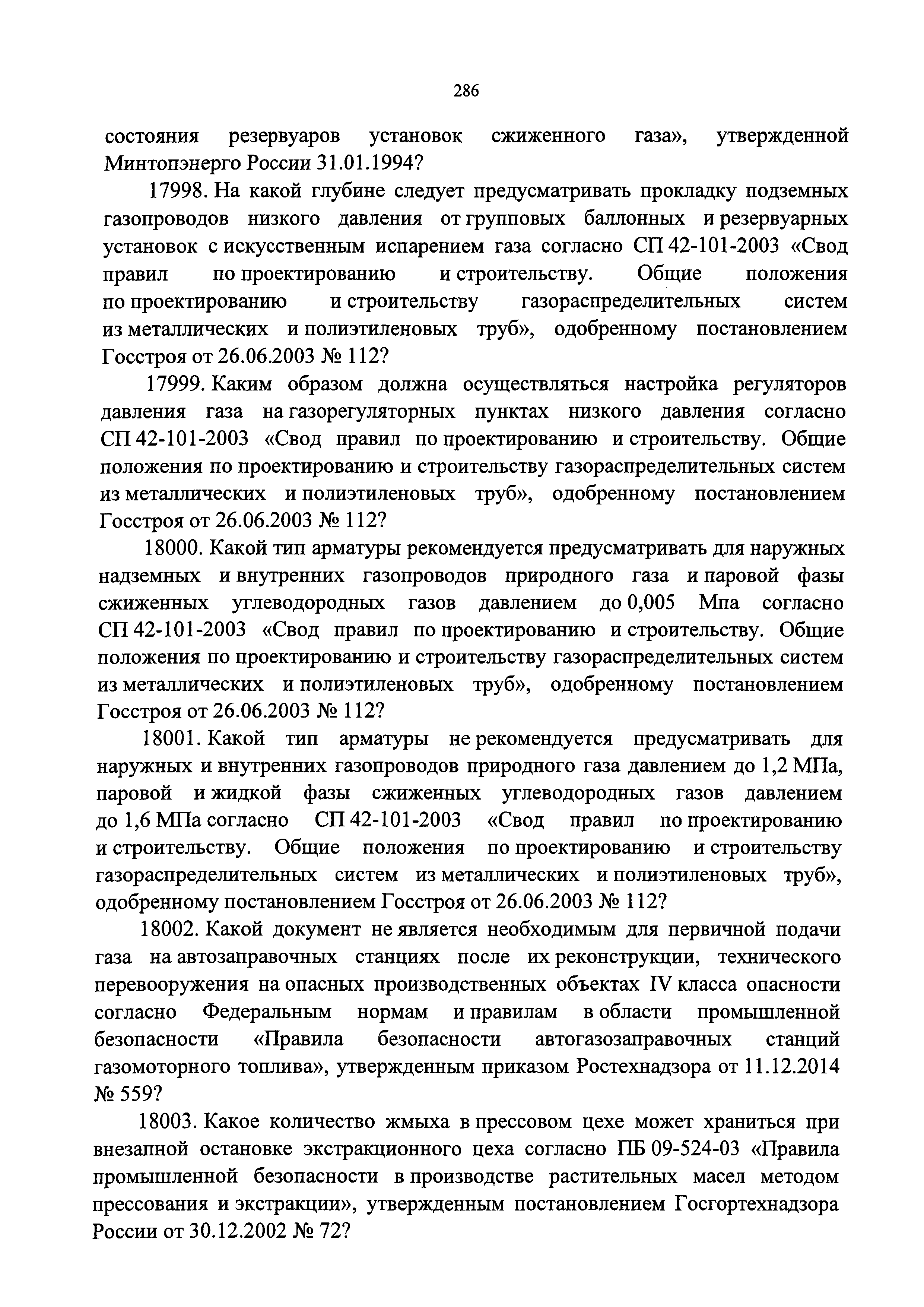 286

состояния резервуаров установок сжиженного газа», утвержденной Минтопэнерго России 31.01.1994?

17998. На какой глубине следует предусматривать прокладку подземных газопроводов низкого давления от групповых баллонных и резервуарных установок с искусственным испарением газа согласно СП 42-101-2003 «Свод правил по проектированию и строительству. Общие положения по проектированию и строительству газораспределительных систем из металлических и полиэтиленовых труб», одобренному постановлением Госстроя от 26.06.2003 № 112?

17999. Каким образом должна осуществляться настройка регуляторов давления газа на газорегуляторных пунктах низкого давления согласно СП 42-101-2003 «Свод правил по проектированию и строительству. Общие положения по проектированию и строительству газораспределительных систем из металлических и полиэтиленовых труб», одобренному постановлением Госстроя от 26.06.2003 № 112?

18000. Какой тип арматуры рекомендуется предусматривать для наружных надземных и внутренних газопроводов природного газа и паровой фазы сжиженных углеводородных газов давлением до 0,005 Мпа согласно СП 42-101-2003 «Свод правил по проектированию и строительству. Общие положения по проектированию и строительству газораспределительных систем из металлических и полиэтиленовых труб», одобренному постановлением Госстроя от 26.06.2003 № 112?

18001. Какой тип арматуры не рекомендуется предусматривать для наружных и внутренних газопроводов природного газа давлением до 1,2 МПа, паровой и жидкой фазы сжиженных углеводородных газов давлением до 1,6 МПа согласно СП 42-101-2003 «Свод правил по проектированию и строительству. Общие положения по проектированию и строительству газораспределительных систем из металлических и полиэтиленовых труб», одобренному постановлением Госстроя от 26.06.2003 № 112?

18002. Какой документ не является необходимым для первичной подачи газа на автозаправочных станциях после их реконструкции, технического перевооружения на опасных производственных объектах IV класса опасности согласно Федеральным нормам и правилам в области промышленной безопасности «Правила безопасности автогазозаправочных станций газомоторного топлива», утвержденным приказом Ростехнадзора от 11.12.2014 № 559?

18003. Какое количество жмыха в прессовом цехе может храниться при внезапной остановке экстракционного цеха согласно ПБ 09-524-03 «Правила промышленной безопасности в производстве растительных масел методом прессования и экстракции», утвержденным постановлением Госгортехнадзора России от 30.12.2002 № 72?